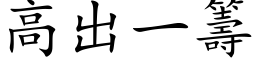 高出一籌